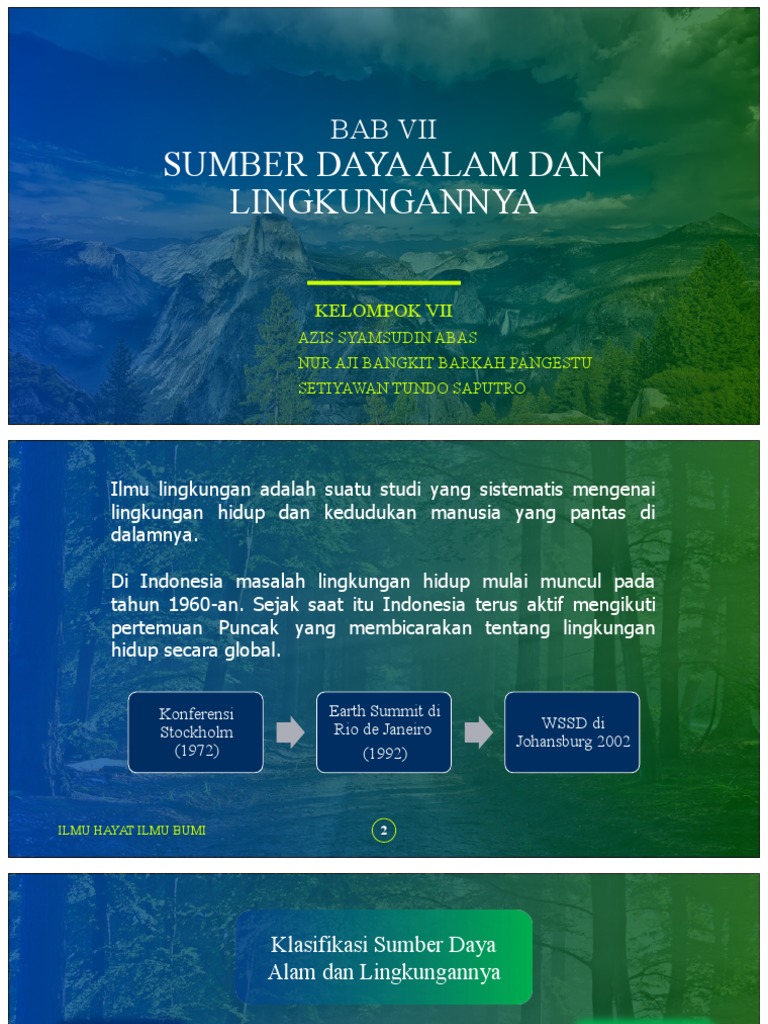 BAB VII
SUMBER DAYA ALAM DAN LINGKUNGANNYA

KELOMPOK VII
AZIS SYAMSUDIN ABAS
NUR AJI BANGKIT BARKAH PANGESTU
SETIYAWAN TUNDO SAPUTRO

Ilmu lingkungan adalah suatu studi yang sistematis mengenai lingkungan hidup dan kedudukan manusia yang pantas di dalamnya.

Di Indonesia masalah lingkungan hidup mulai muncul pada tahun 1960-an. Sejak saat itu Indonesia terus aktif mengikuti pertemuan Puncak yang membicarakan tentang lingkungan hidup secara global.

Konferensi Stockholm (1972)

Earth Summit di Rio de Janeiro (1992)

WSSD di Johansburg 2002

ILMU HAYAT ILMU BUMI

2

Klasifikasi Sumber Daya Alam dan Lingkungannya